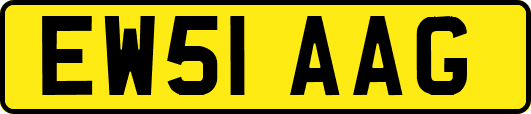 EW51 AAG